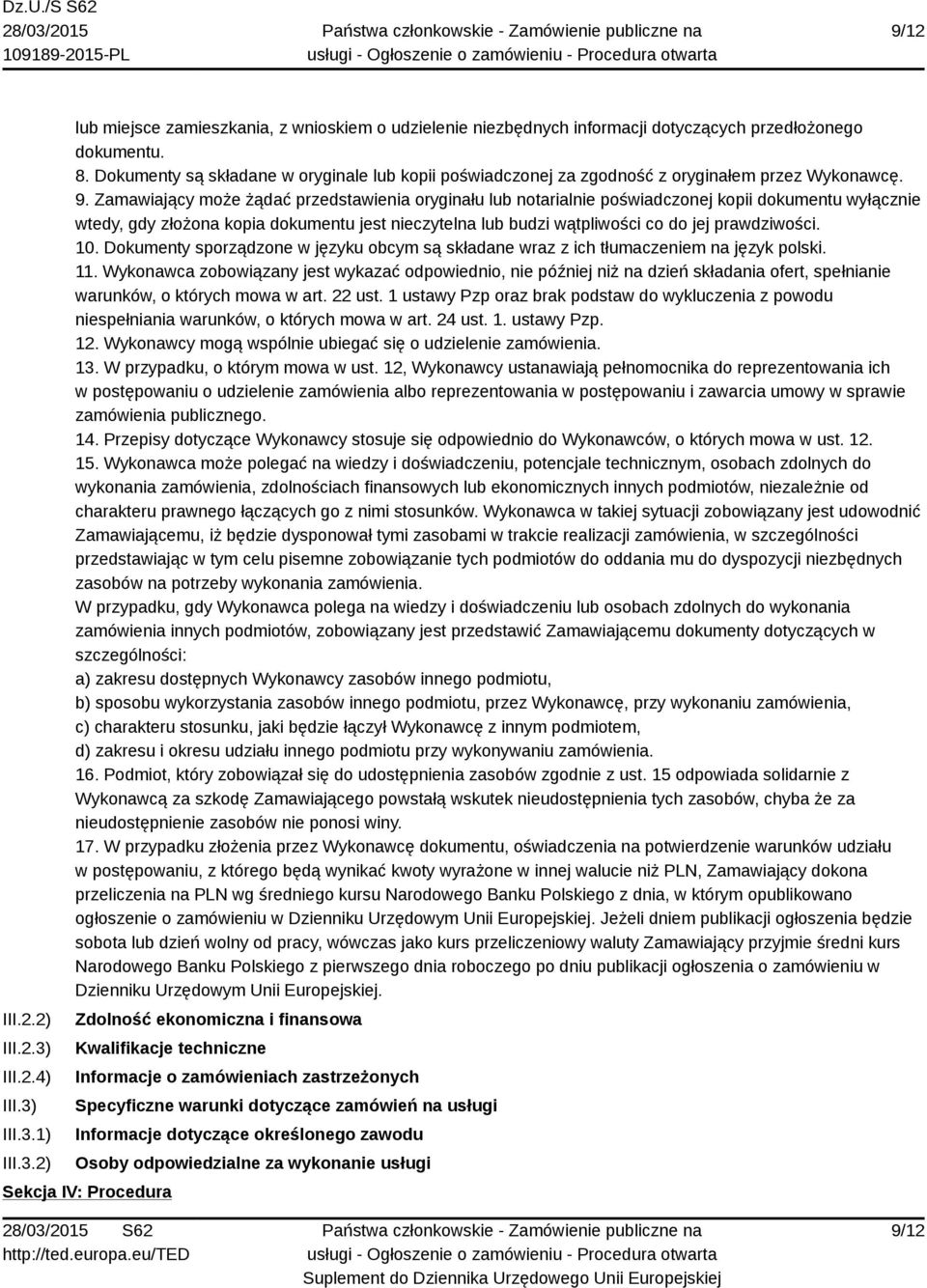 Dz.U./S S62
28/03/2015
109189-2015-PL

Państwa członkowskie - Zamówienie publiczne na usługi - Ogłoszenie o zamówieniu - Procedura otwarta

9/12

lub miejsce zamieszkania, z wnioskiem o udzielenie niezbędnych informacji dotyczących przedłożonego dokumentu.
8. Dokumenty są składane w oryginale lub kopii poświadczonej za zgodność z oryginałem przez Wykonawcę.
9. Zamawiający może żądać przedstawienia oryginału lub notarialnie poświadczonej kopii dokumentu wyłącznie wtedy, gdy złożona kopia dokumentu jest nieczytelna lub budzi wątpliwości co do jej prawdziwości.
10. Dokumenty sporządzone w języku obcym są składane wraz z ich tłumaczeniem na język polski.
11. Wykonawca zobowiązany jest wykazać odpowiednio, nie później niż na dzień składania ofert, spełnianie warunków, o których mowa w art. 22 ust. 1 ustawy Pzp oraz brak podstaw do wykluczenia z powodu niespełniania warunków, o których mowa w art. 24 ust. 1. ustawy Pzp.
12. Wykonawcy mogą wspólnie ubiegać się o udzielenie zamówienia.
13. W przypadku, o którym mowa w ust. 12, Wykonawcy ustanawiają pełnomocnika do reprezentowania ich w postępowaniu o udzielenie zamówienia albo reprezentowania w postępowaniu i zawarcia umowy w sprawie zamówienia publicznego.
14. Przepisy dotyczące Wykonawcy stosuje się odpowiednio do Wykonawców, o których mowa w ust. 12.
15. Wykonawca może polegać na wiedzy i doświadczeniu, potencjale technicznym, osobach zdolnych do wykonania zamówienia, zdolnościach finansowych lub ekonomicznych innych podmiotów, niezależnie od charakteru prawnego łączących go z nimi stosunków. Wykonawca w takiej sytuacji zobowiązany jest udowodnić Zamawiającemu, iż będzie dysponował tymi zasobami w trakcie realizacji zamówienia, w szczególności przedstawiając w tym celu pisemne zobowiązanie tych podmiotów do oddania mu do dyspozycji niezbędnych zasobów na potrzeby wykonania zamówienia.
W przypadku, gdy Wykonawca polega na wiedzy i doświadczeniu lub osobach zdolnych do wykonania zamówienia innych podmiotów, zobowiązany jest przedstawić Zamawiającemu dokumenty dotyczących w szczególności:
a) zakresu dostępnych Wykonawcy zasobów innego podmiotu,
b) sposobu wykorzystania zasobów innego podmiotu, przez Wykonawcę, przy wykonaniu zamówienia,
c) charakteru stosunku, jaki będzie łączył Wykonawcę z innym podmiotem,
d) zakresu i okresu udziału innego podmiotu przy wykonywaniu zamówienia.
16. Podmiot, który zobowiązał się do udostępnienia zasobów zgodnie z ust. 15 odpowiada solidarnie z Wykonawcą za szkodę Zamawiającego powstałą wskutek nieudostępnienia tych zasobów, chyba że za nieudostępnienie zasobów nie ponosi winy.
17. W przypadku złożenia przez Wykonawcę dokumentu, oświadczenia na potwierdzenie warunków udziału w postępowaniu, z którego będą wynikać kwoty wyrażone w innej walucie niż PLN, Zamawiający dokona przeliczenia na PLN wg średniego kursu Narodowego Banku Polskiego z dnia, w którym opublikowano ogłoszenie o zamówieniu w Dzienniku Urzędowym Unii Europejskiej. Jeżeli dniem publikacji ogłoszenia będzie sobota lub dzień wolny od pracy, wówczas jako kurs przeliczeniowy waluty Zamawiający przyjmie średni kurs Narodowego Banku Polskiego z pierwszego dnia roboczego po dniu publikacji ogłoszenia o zamówieniu w Dzienniku Urzędowym Unii Europejskiej.

III.2.2) Zdolność ekonomiczna i finansowa
III.2.3) Kwalifikacje techniczne
III.2.4) Informacje o zamówieniach zastrzeżonych
III.3) Specyficzne warunki dotyczące zamówień na usługi
III.3.1) Informacje dotyczące określonego zawodu
III.3.2) Osoby odpowiedzialne za wykonanie usługi

Sekcja IV: Procedura

28/03/2015 S62
http://ted.europa.eu/TED

Państwa członkowskie - Zamówienie publiczne na usługi - Ogłoszenie o zamówieniu - Procedura otwarta
Suplement do Dziennika Urzędowego Unii Europejskiej

9/12